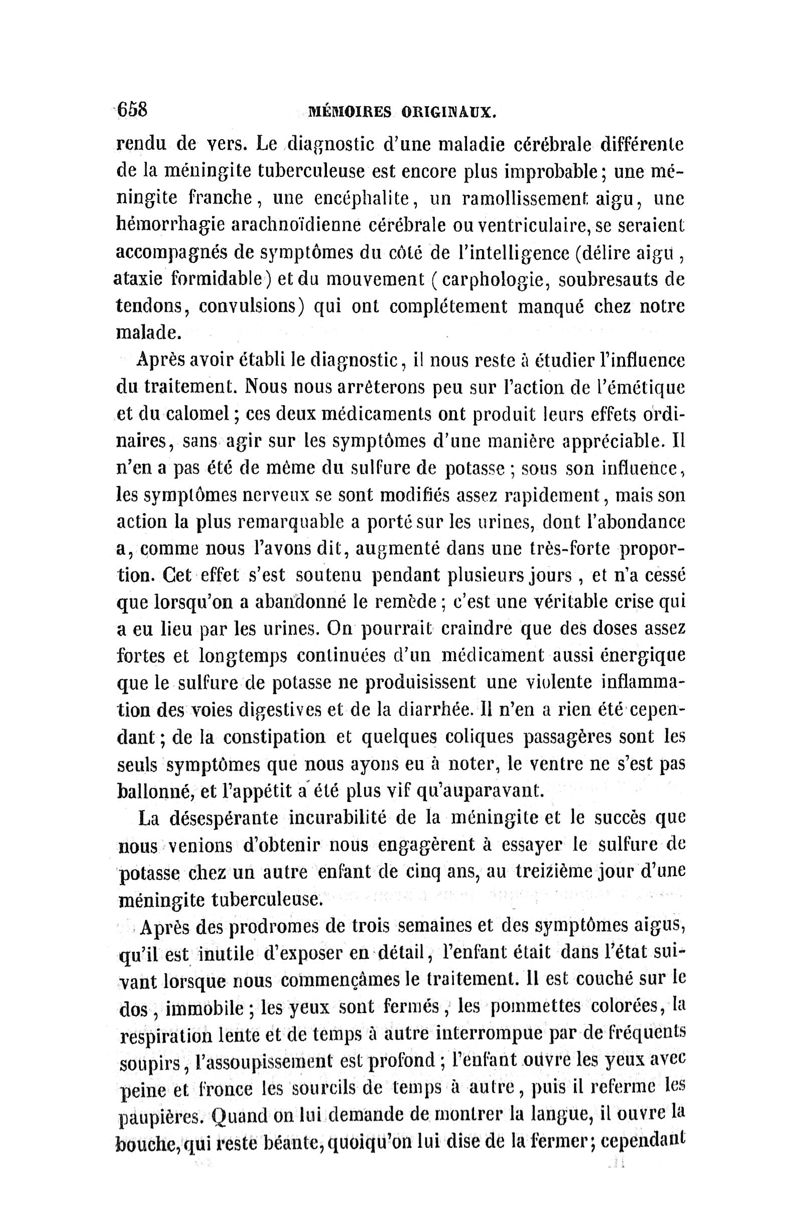 658 MÉMOIRES ORIGINAUX.

rendu de vers. Le diagnostic d'une maladie cérébrale différente de la méningite tuberculeuse est encore plus improbable; une méningite franche, une encéphalite, un ramollissement aigu, une hémorrhagie arachnoïdienne cérébrale ou ventriculaire, se seraient accompagnés de symptômes du côté de l'intelligence (délire aigu, ataxie formidable) et du mouvement (carphologie, soubresauts de tendons, convulsions) qui ont complétement manqué chez notre malade.

Après avoir établi le diagnostic, il nous reste à étudier l'influence du traitement. Nous nous arrêterons peu sur l'action de l'émétique et du calomel; ces deux médicaments ont produit leurs effets ordinaires, sans agir sur les symptômes d'une manière appréciable. Il n'en a pas été de même du sulfure de potasse; sous son influence, les symptômes nerveux se sont modifiés assez rapidement, mais son action la plus remarquable a porté sur les urines, dont l'abondance a, comme nous l'avons dit, augmenté dans une très-forte proportion. Cet effet s'est soutenu pendant plusieurs jours, et n'a cessé que lorsqu'on a abandonné le remède; c'est une véritable crise qui a eu lieu par les urines. On pourrait craindre que des doses assez fortes et longtemps continuées d'un médicament aussi énergique que le sulfure de potasse ne produisissent une violente inflammation des voies digestives et de la diarrhée. Il n'en a rien été cependant; de la constipation et quelques coliques passagères sont les seuls symptômes que nous ayons eu à noter, le ventre ne s'est pas ballonné, et l'appétit a été plus vif qu'auparavant.

La désespérante incurabilité de la méningite et le succès que nous venions d'obtenir nous engagèrent à essayer le sulfure de potasse chez un autre enfant de cinq ans, au treizième jour d'une méningite tuberculeuse.

Après des prodromes de trois semaines et des symptômes aigus, qu'il est inutile d'exposer en détail, l'enfant était dans l'état suivant lorsque nous commençâmes le traitement. Il est couché sur le dos, immobile; les yeux sont fermés, les pommettes colorées, la respiration lente et de temps à autre interrompue par de fréquents soupirs, l'assoupissement est profond; l'enfant ouvre les yeux avec peine et fronce les sourcils de temps à autre, puis il referme les paupières. Quand on lui demande de montrer la langue, il ouvre la bouche, qui reste béante, quoiqu'on lui dise de la fermer; cependant